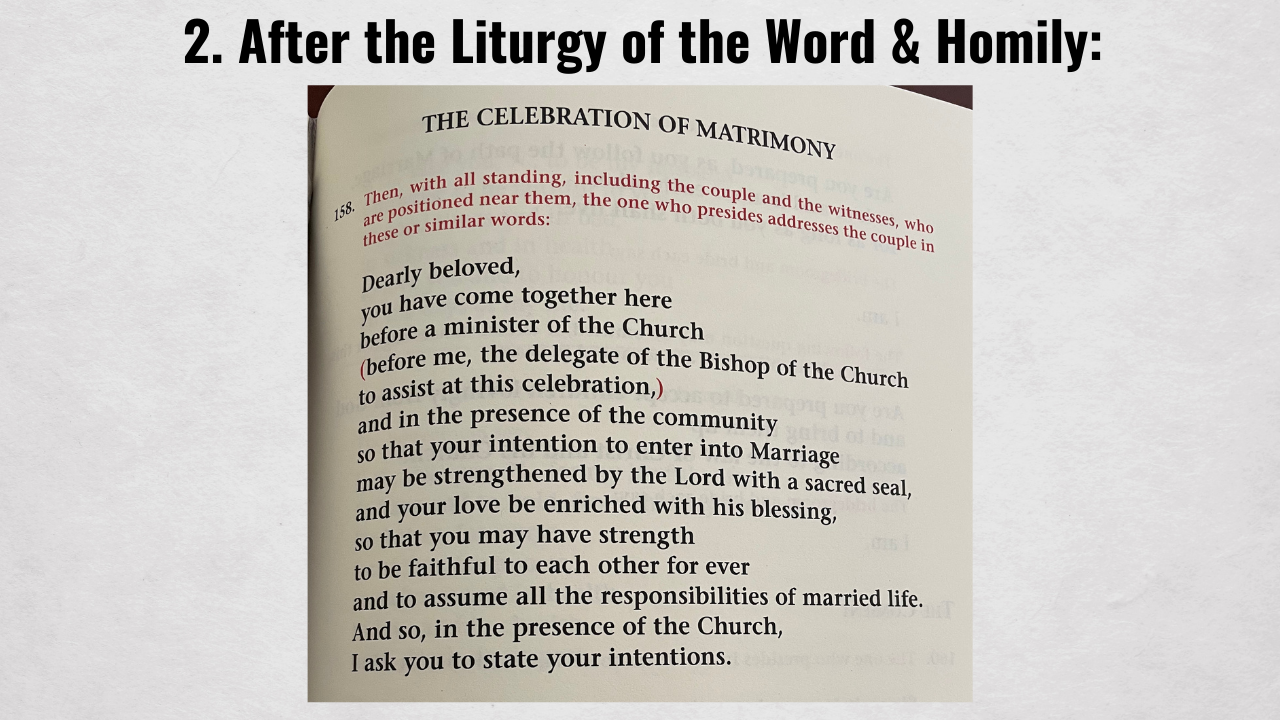 2. After the Liturgy of the Word & Homily:

THE CELEBRATION OF MATRIMONY

158. Then, with all standing, including the couple and the witnesses, who are positioned near them, the one who presides addresses the couple in these or similar words:

Dearly beloved,
you have come together here
before a minister of the Church
(before me, the delegate of the Bishop of the Church
to assist at this celebration,)
and in the presence of the community
so that your intention to enter into Marriage
may be strengthened by the Lord with a sacred seal,
and your love be enriched with his blessing,
so that you may have strength
to be faithful to each other for ever
and to assume all the responsibilities of married life.
And so, in the presence of the Church,
I ask you to state your intentions.